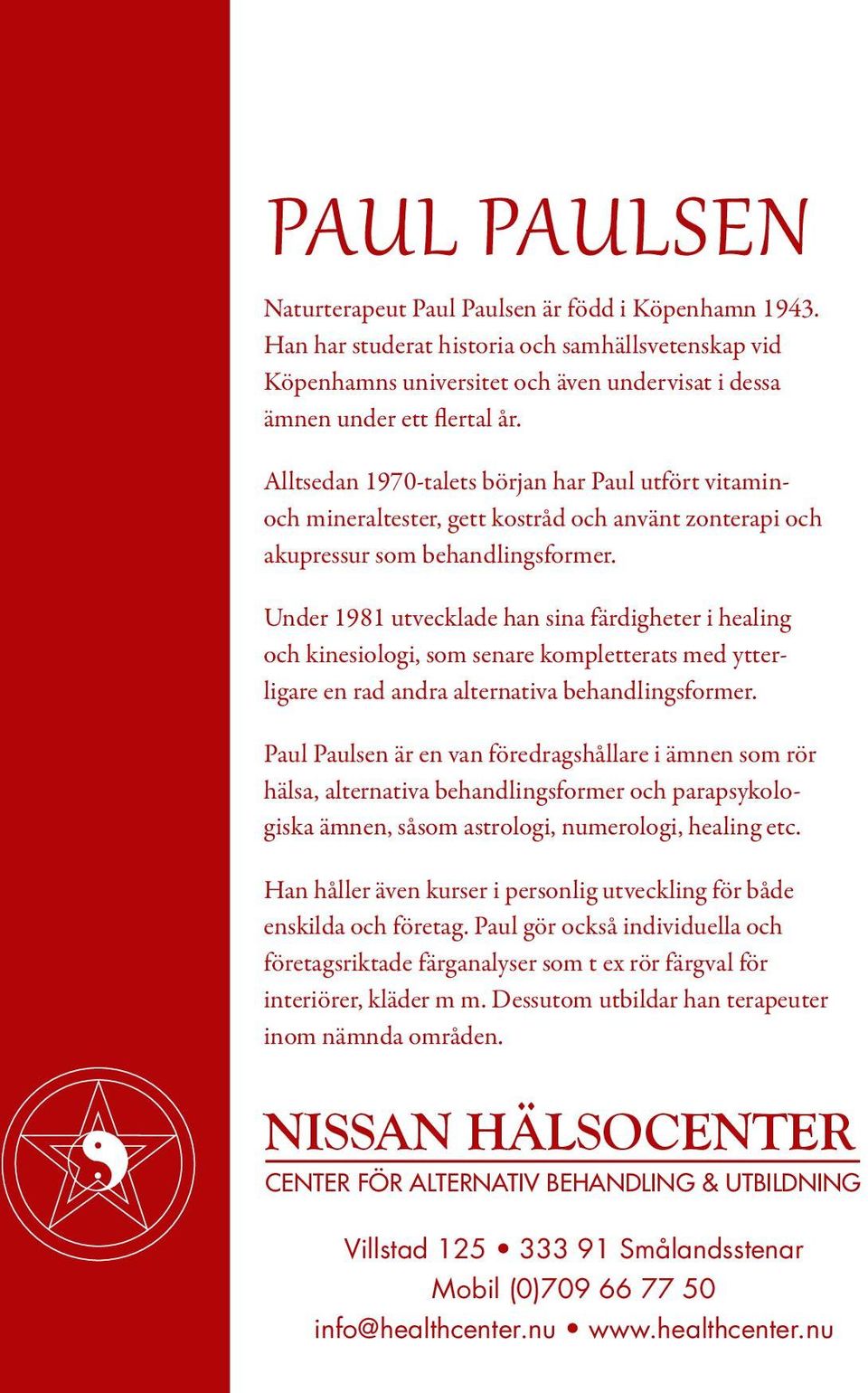 PAUL PAULSEN

Naturterapeut Paul Paulsen är född i Köpenhamn 1943. Han har studerat historia och samhällsvetenskap vid Köpenhamns universitet och även undervisat i dessa ämnen under ett flertal år.

Alltsedan 1970-talets början har Paul utfört vitamin- och mineraltester, gett kostråd och använt zonterapi och akupressur som behandlingsformer.

Under 1981 utvecklade han sina färdigheter i healing och kinesiologi, som senare kompletterats med ytterligare en rad andra alternativa behandlingsformer.

Paul Paulsen är en van föredragshållare i ämnen som rör hälsa, alternativa behandlingsformer och parapsykologiska ämnen, såsom astrologi, numerologi, healing etc.

Han håller även kurser i personlig utveckling för både enskilda och företag. Paul gör också individuella och företagsriktade färganalyser som t ex rör färgval för interiörer, kläder m m. Dessutom utbildar han terapeuter inom nämnda områden.

NISSAN HÄLSOCENTER
CENTER FÖR ALTERNATIV BEHANDLING & UTBILDNING

Villstad 125 • 333 91 Smålandsstenar
Mobil (0)709 66 77 50
info@healthcenter.nu • www.healthcenter.nu